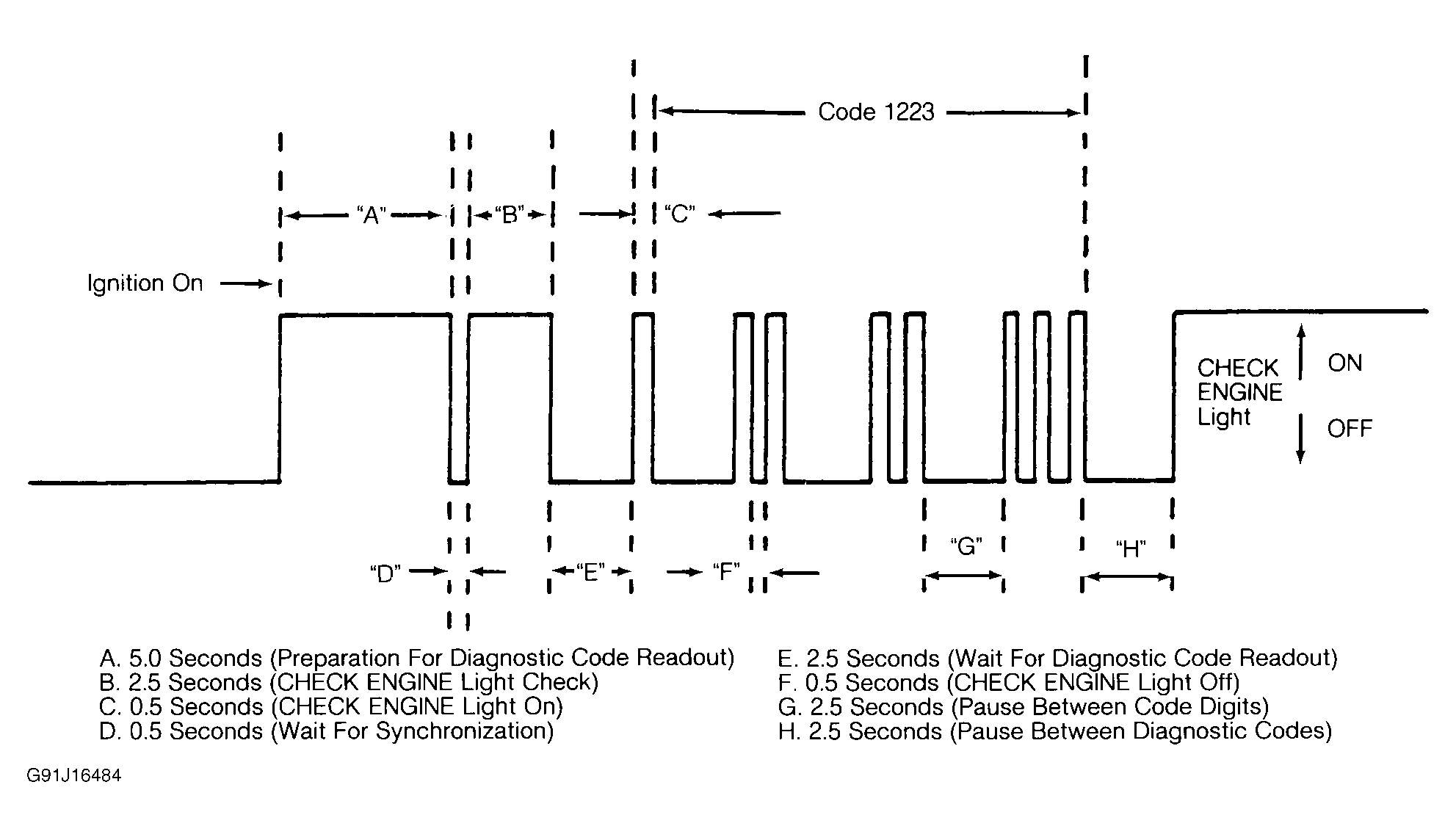 Code 1223

"A"

"B"

"C"

Ignition On

CHECK ENGINE Light

ON

OFF

"D"

"E"

"F"

"G"

"H"

A. 5.0 Seconds (Preparation For Diagnostic Code Readout)
B. 2.5 Seconds (CHECK ENGINE Light Check)
C. 0.5 Seconds (CHECK ENGINE Light On)
D. 0.5 Seconds (Wait For Synchronization)

E. 2.5 Seconds (Wait For Diagnostic Code Readout)
F. 0.5 Seconds (CHECK ENGINE Light Off)
G. 2.5 Seconds (Pause Between Code Digits)
H. 2.5 Seconds (Pause Between Diagnostic Codes)

G91J16484